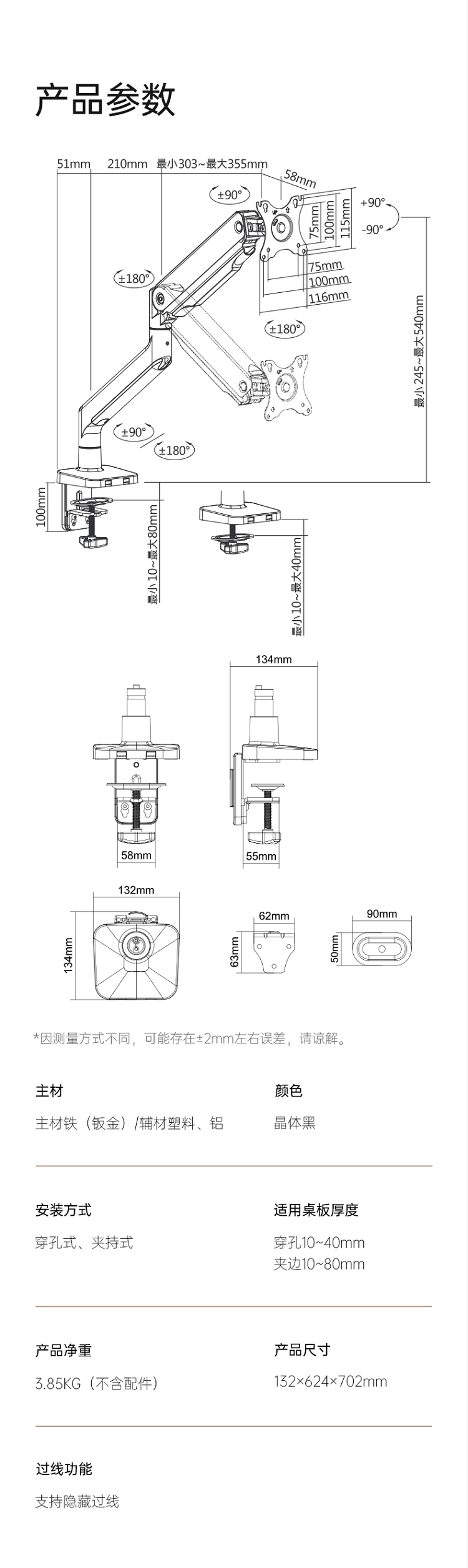 产品参数

51mm 210mm 最小303~最大355mm
58mm
±90°
+90°
-90°
75mm
100mm
115mm
75mm
100mm
116mm
±180°
±180°
最小245~最大540mm
±90°
±180°
100mm
最小10~最大80mm
最小10~最大40mm

134mm
58mm
55mm

132mm
134mm
62mm
63mm
90mm
50mm

*因测量方式不同，可能存在±2mm左右误差，请谅解。

主材
主材铁（钣金）/辅材塑料、铝

颜色
晶体黑

安装方式
穿孔式、夹持式

适用桌板厚度
穿孔10~40mm
夹边10~80mm

产品净重
3.85KG（不含配件）

产品尺寸
132×624×702mm

过线功能
支持隐藏过线